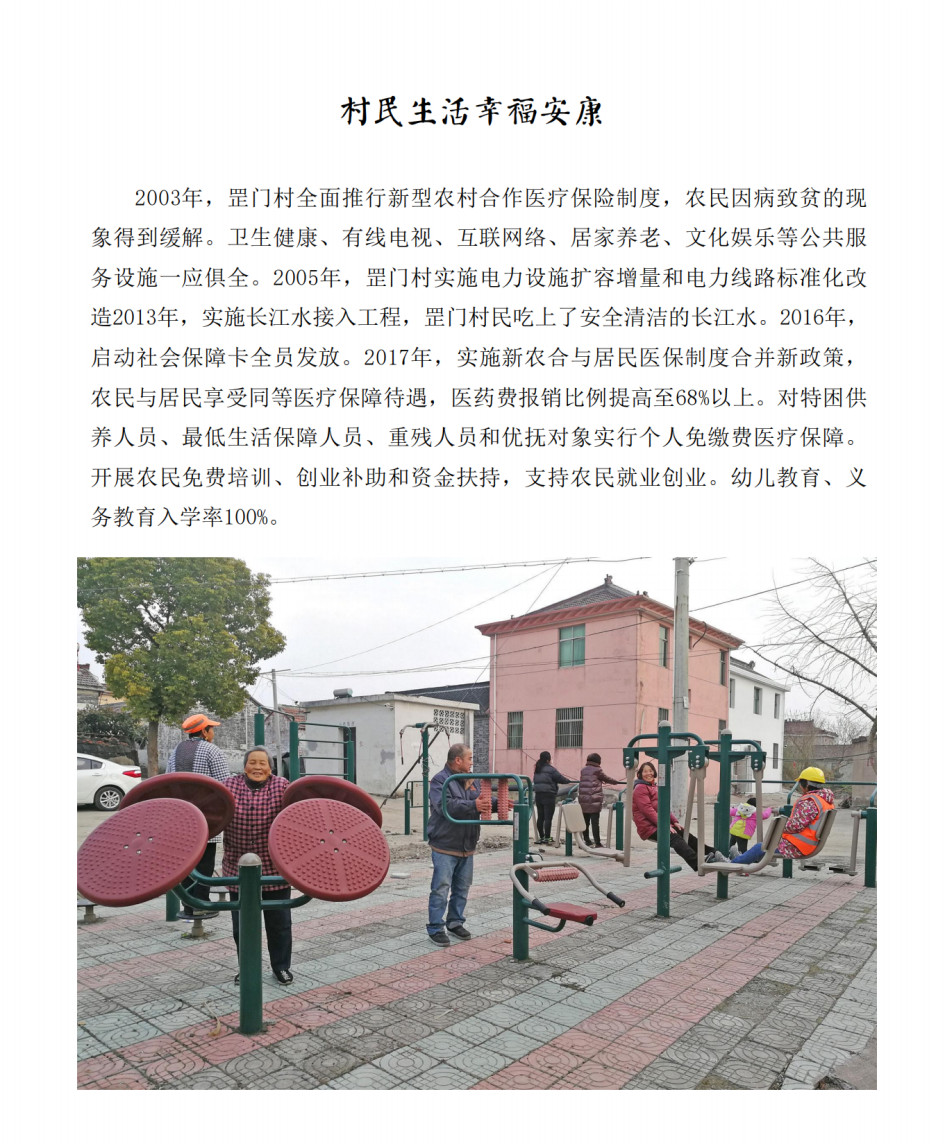 村民生活幸福安康

2003年，罡门村全面推行新型农村合作医疗保险制度，农民因病致贫的现象得到缓解。卫生健康、有线电视、互联网络、居家养老、文化娱乐等公共服务设施一应俱全。2005年，罡门村实施电力设施扩容增量和电力线路标准化改造2013年，实施长江水接入工程，罡门村民吃上了安全清洁的长江水。2016年，启动社会保障卡全员发放。2017年，实施新农合与居民医保制度合并新政策，农民与居民享受同等医疗保障待遇，医药费报销比例提高至68%以上。对特困供养人员、最低生活保障人员、重残人员和优抚对象实行个人免缴费医疗保障。开展农民免费培训、创业补助和资金扶持，支持农民就业创业。幼儿教育、义务教育入学率100%。